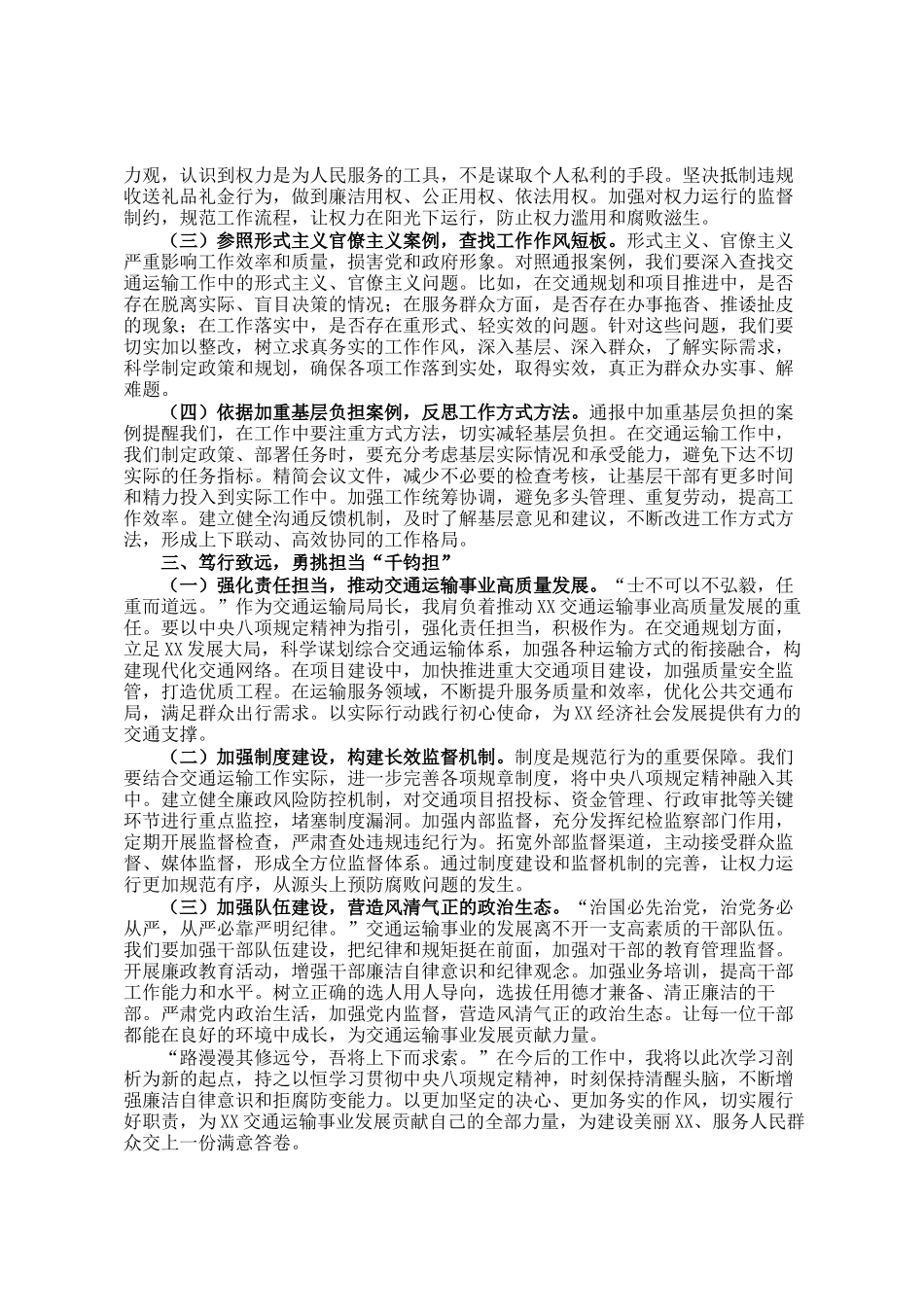 力观，认识到权力是为人民服务的工具，不是谋取个人私利的手段。坚决抵制违规收送礼品礼金行为，做到廉洁用权、公正用权、依法用权。加强对权力运行的监督制约，规范工作流程，让权力在阳光下运行，防止权力滥用和腐败滋生。

（三）参照形式主义官僚主义案例，查找工作作风短板。形式主义、官僚主义严重影响工作效率和质量，损害党和政府形象。对照通报案例，我们要深入查找交通运输工作中的形式主义、官僚主义问题。比如，在交通规划和项目推进中，是否存在脱离实际、盲目决策的情况；在服务群众方面，是否存在办事拖沓、推诿扯皮的现象；在工作落实中，是否存在重形式、轻实效的问题。针对这些问题，我们要切实加以整改，树立求真务实的工作作风，深入基层、深入群众，了解实际需求，科学制定政策和规划，确保各项工作落到实处，取得实效，真正为群众办实事、解难题。

（四）依据加重基层负担案例，反思工作方式方法。通报中加重基层负担的案例提醒我们，在工作中要注重方式方法，切实减轻基层负担。在交通运输工作中，我们制定政策、部署任务时，要充分考虑基层实际情况和承受能力，避免下达不切实际的任务指标。精简会议文件，减少不必要的检查考核，让基层干部有更多时间和精力投入到实际工作中。加强工作统筹协调，避免多头管理、重复劳动，提高工作效率。建立健全沟通反馈机制，及时了解基层意见和建议，不断改进工作方式方法，形成上下联动、高效协同的工作格局。

三、笃行致远，勇挑担当“千钧担”

（一）强化责任担当，推动交通运输事业高质量发展。“士不可以不弘毅，任重而道远。”作为交通运输局局长，我肩负着推动XX交通运输事业高质量发展的重任。要以中央八项规定精神为指引，强化责任担当，积极作为。在交通规划方面，立足XX发展大局，科学谋划综合交通运输体系，加强各种运输方式的衔接融合，构建现代化交通网络。在项目建设中，加快推进重大交通项目建设，加强质量安全监管，打造优质工程。在运输服务领域，不断提升服务质量和效率，优化公共交通布局，满足群众出行需求。以实际行动践行初心使命，为XX经济社会发展提供有力的交通支撑。

（二）加强制度建设，构建长效监督机制。制度是规范行为的重要保障。我们要结合交通运输工作实际，进一步完善各项规章制度，将中央八项规定精神融入其中。建立健全廉政风险防控机制，对交通项目招投标、资金管理、行政审批等关键环节进行重点监控，堵塞制度漏洞。加强内部监督，充分发挥纪检监察部门作用，定期开展监督检查，严肃查处违规违纪行为。拓宽外部监督渠道，主动接受群众监督、媒体监督，形成全方位监督体系。通过制度建设和监督机制的完善，让权力运行更加规范有序，从源头上预防腐败问题的发生。

（三）加强队伍建设，营造风清气正的政治生态。“治国必先治党，治党务必从严，从严必靠严明纪律。”交通运输事业的发展离不开一支高素质的干部队伍。我们要加强干部队伍建设，把纪律和规矩挺在前面，加强对干部的教育管理监督。开展廉政教育活动，增强干部廉洁自律意识和纪律观念。加强业务培训，提高干部工作能力和水平。树立正确的选人用人导向，选拔任用德才兼备、清正廉洁的干部。严肃党内政治生活，加强党内监督，营造风清气正的政治生态。让每一位干部都能在良好的环境中成长，为交通运输事业发展贡献力量。

“路漫漫其修远兮，吾将上下而求索。”在今后的工作中，我将以此次学习剖析为新的起点，持之以恒学习贯彻中央八项规定精神，时刻保持清醒头脑，不断增强廉洁自律意识和拒腐防变能力。以更加坚定的决心、更加务实的作风，切实履行好职责，为XX交通运输事业发展贡献自己的全部力量，为建设美丽XX、服务人民群众交上一份满意答卷。